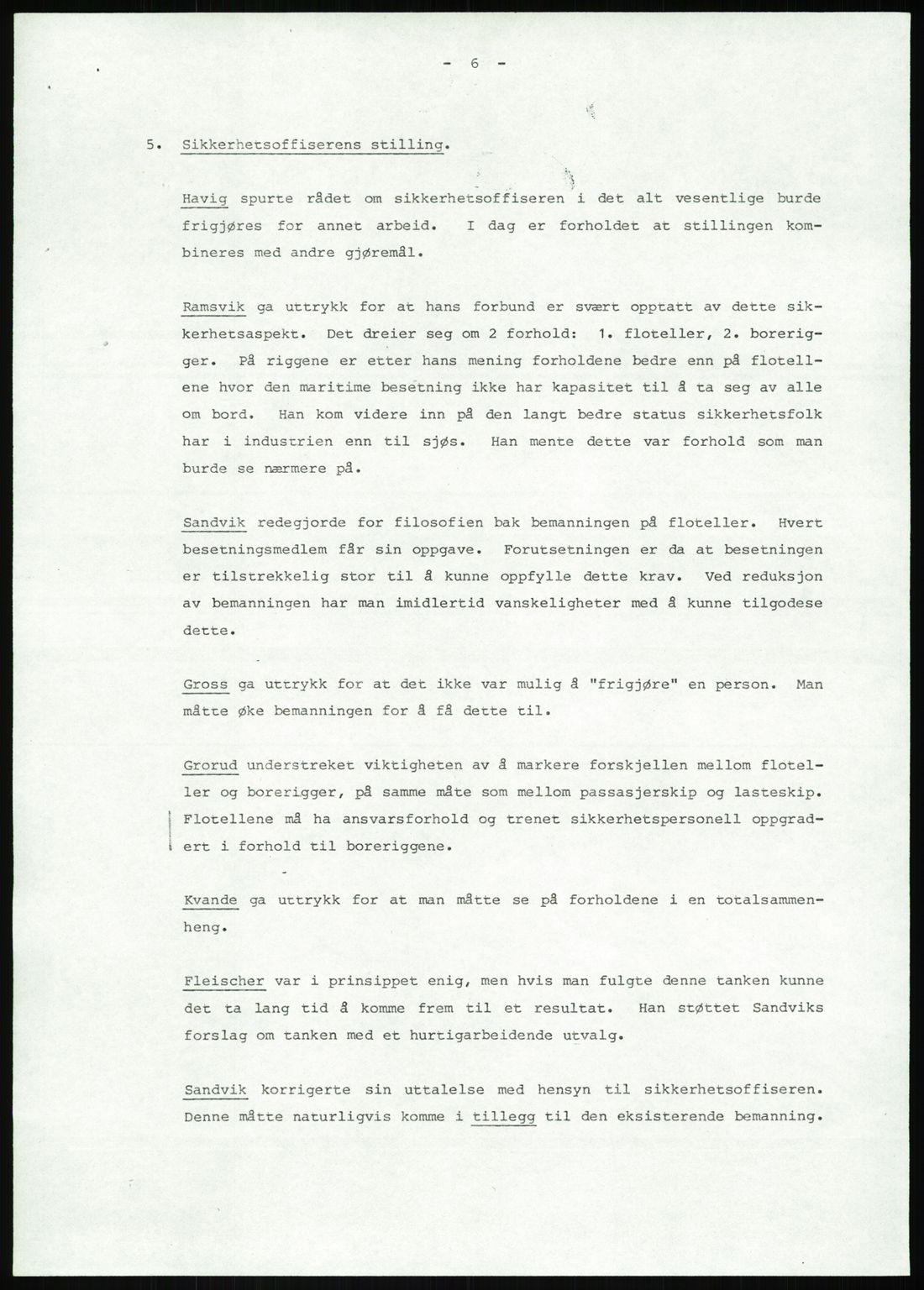 - 6 -

5. Sikkerhetsoffiserens stilling.

Havig spurte rådet om sikkerhetsoffiseren i det alt vesentlige burde frigjøres for annet arbeid. I dag er forholdet at stillingen kombineres med andre gjøremål.

Ramsvik ga uttrykk for at hans forbund er svært opptatt av dette sikkerhetsaspekt. Det dreier seg om 2 forhold: 1. floteller, 2. borerigger. På riggene er etter hans mening forholdene bedre enn på flotellene hvor den maritime besetning ikke har kapasitet til å ta seg av alle om bord. Han kom videre inn på den langt bedre status sikkerhetsfolk har i industrien enn til sjøs. Han mente dette var forhold som man burde se nærmere på.

Sandvik redegjorde for filosofien bak bemanningen på floteller. Hvert besetningsmedlem får sin oppgave. Forutsetningen er da at besetningen er tilstrekkelig stor til å kunne oppfylle dette krav. Ved reduksjon av bemanningen har man imidlertid vanskeligheter med å kunne tilgodese dette.

Gross ga uttrykk for at det ikke var mulig å "frigjøre" en person. Man måtte øke bemanningen for å få dette til.

Grorud understreket viktigheten av å markere forskjellen mellom floteller og borerigger, på samme måte som mellom passasjerskip og lasteskip. Flotellene må ha ansvarsforhold og trenet sikkerhetspersonell oppgradert i forhold til boreriggene.

Kvande ga uttrykk for at man måtte se på forholdene i en totalsammenheng.

Fleischer var i prinsippet enig, men hvis man fulgte denne tanken kunne det ta lang tid å komme frem til et resultat. Han støttet Sandviks forslag om tanken med et hurtigarbeidende utvalg.

Sandvik korrigerte sin uttalelse med hensyn til sikkerhetsoffiseren. Denne måtte naturligvis komme i tillegg til den eksisterende bemanning.